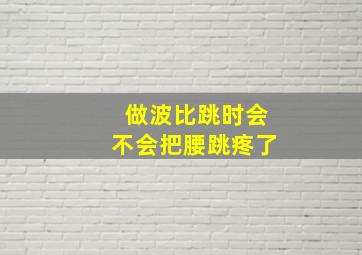 做波比跳时会
不会把腰跳疼了